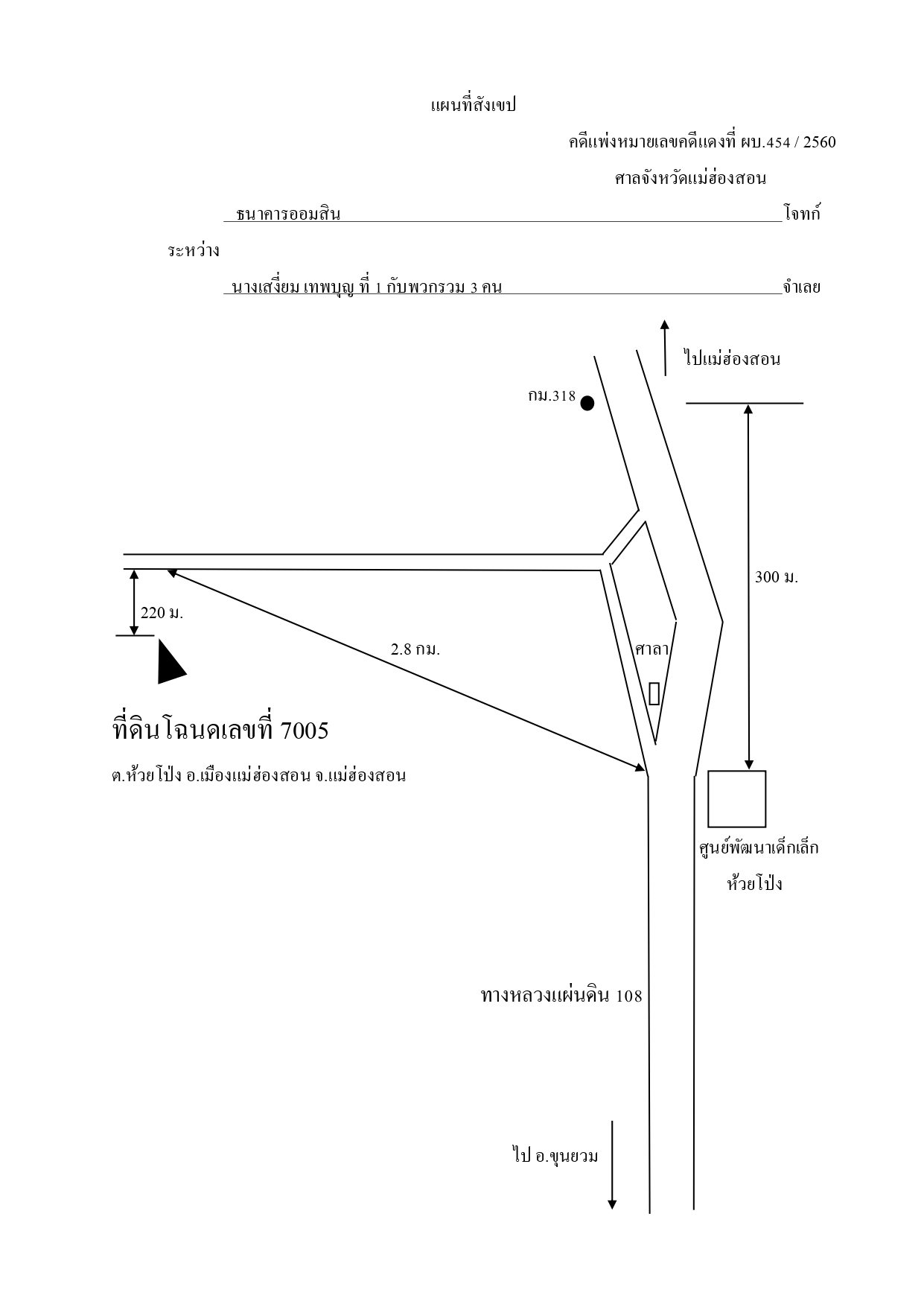 แผนที่สังเขป

คดีแพ่งหมายเลขคดีแดงที่ ผบ.454 / 2560

ศาลจังหวัดแม่ฮ่องสอน

ธนาคารออมสิน โจทก์

ระหว่าง

นางเสงี่ยม เทพบุญ ที่ 1 กับพวกรวม 3 คน จำเลย

ไปแม่ฮ่องสอน

กม.318

300 ม.

220 ม.

2.8 กม.

ศาลา

ที่ดินโฉนดเลขที่ 7005

ต.ห้วยโป่ง อ.เมืองแม่ฮ่องสอน จ.แม่ฮ่องสอน

ศูนย์พัฒนาเด็กเล็ก ห้วยโป่ง

ทางหลวงแผ่นดิน 108

ไป อ.ขุนยวม